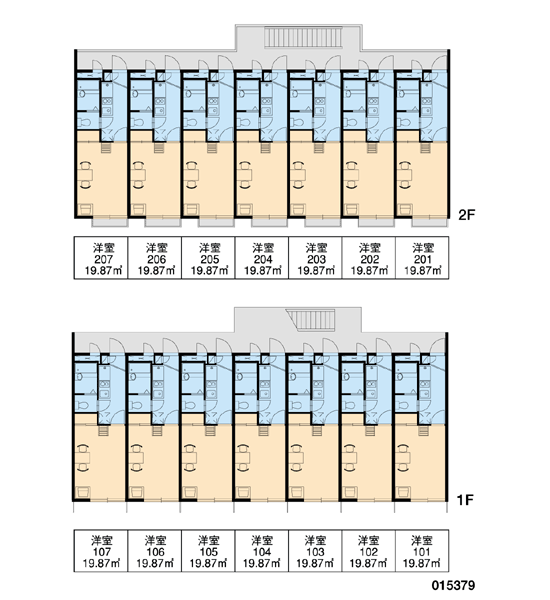 2F

| 洋室 207 19.87㎡ | 洋室 206 19.87㎡ | 洋室 205 19.87㎡ | 洋室 204 19.87㎡ | 洋室 203 19.87㎡ | 洋室 202 19.87㎡ | 洋室 201 19.87㎡ |
|---|---|---|---|---|---|---|

1F

| 洋室 107 19.87㎡ | 洋室 106 19.87㎡ | 洋室 105 19.87㎡ | 洋室 104 19.87㎡ | 洋室 103 19.87㎡ | 洋室 102 19.87㎡ | 洋室 101 19.87㎡ |
|---|---|---|---|---|---|---|

015379